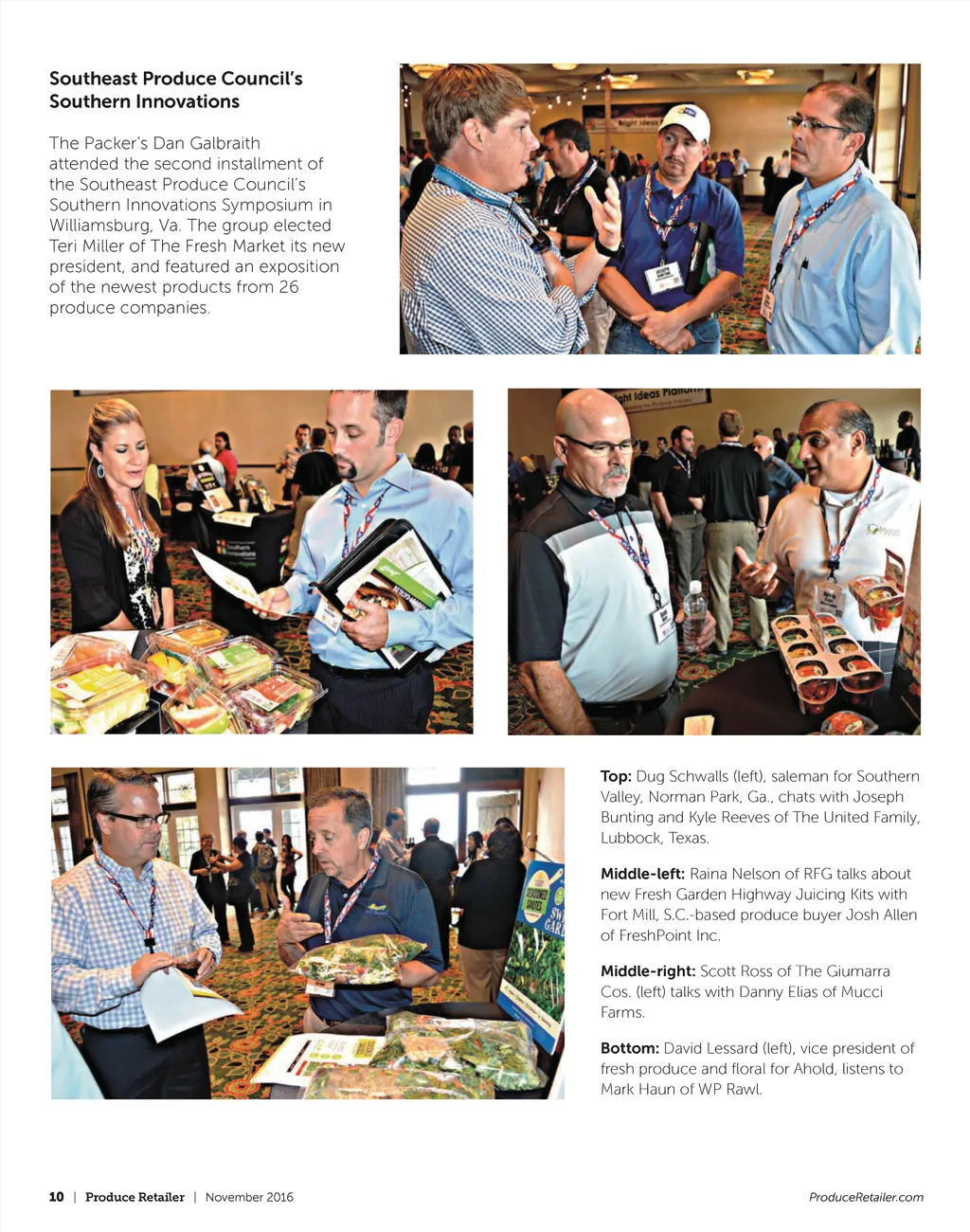 Southeast Produce Council's Southern Innovations

The Packer's Dan Galbraith attended the second installment of the Southeast Produce Council's Southern Innovations Symposium in Williamsburg, Va. The group elected Teri Miller of The Fresh Market its new president, and featured an exposition of the newest products from 26 produce companies.

Top: Dug Schwalls (left), saleman for Southern Valley, Norman Park, Ga., chats with Joseph Bunting and Kyle Reeves of The United Family, Lubbock, Texas.

Middle-left: Raina Nelson of RFG talks about new Fresh Garden Highway Juicing Kits with Fort Mill, S.C.-based produce buyer Josh Allen of FreshPoint Inc.

Middle-right: Scott Ross of The Giumarra Cos. (left) talks with Danny Elias of Mucci Farms.

Bottom: David Lessard (left), vice president of fresh produce and floral for Ahold, listens to Mark Haun of WP Rawl.

10 | Produce Retailer | November 2016

ProduceRetailer.com